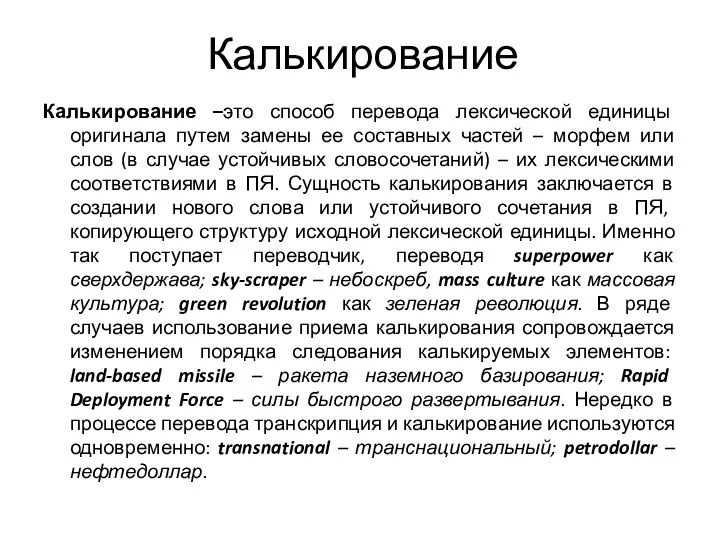 Калькирование

Калькирование –это способ перевода лексической единицы оригинала путем замены ее составных частей – морфем или слов (в случае устойчивых словосочетаний) – их лексическими соответствиями в ПЯ. Сущность калькирования заключается в создании нового слова или устойчивого сочетания в ПЯ, копирующего структуру исходной лексической единицы. Именно так поступает переводчик, переводя superpower как сверхдержава; sky-scraper – небоскреб, mass culture как массовая культура; green revolution как зеленая революция. В ряде случаев использование приема калькирования сопровождается изменением порядка следования калькируемых элементов: land-based missile – ракета наземного базирования; Rapid Deployment Force – силы быстрого развертывания. Нередко в процессе перевода транскрипция и калькирование используются одновременно: transnational – транснациональный; petrodollar – нефтедоллар.